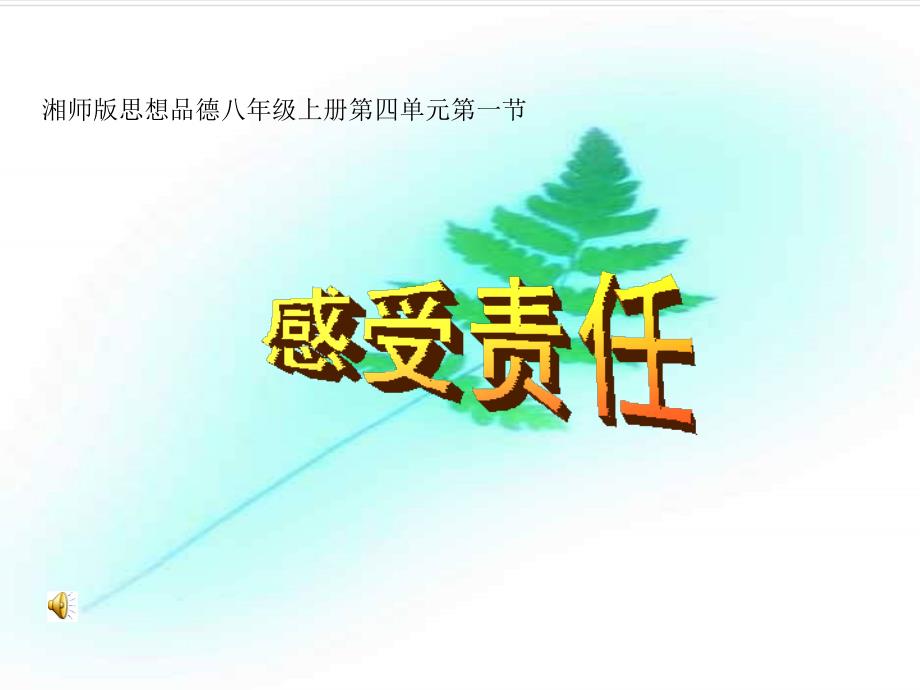 湘师版思想品德八年级上册第四单元第一节

感受责任